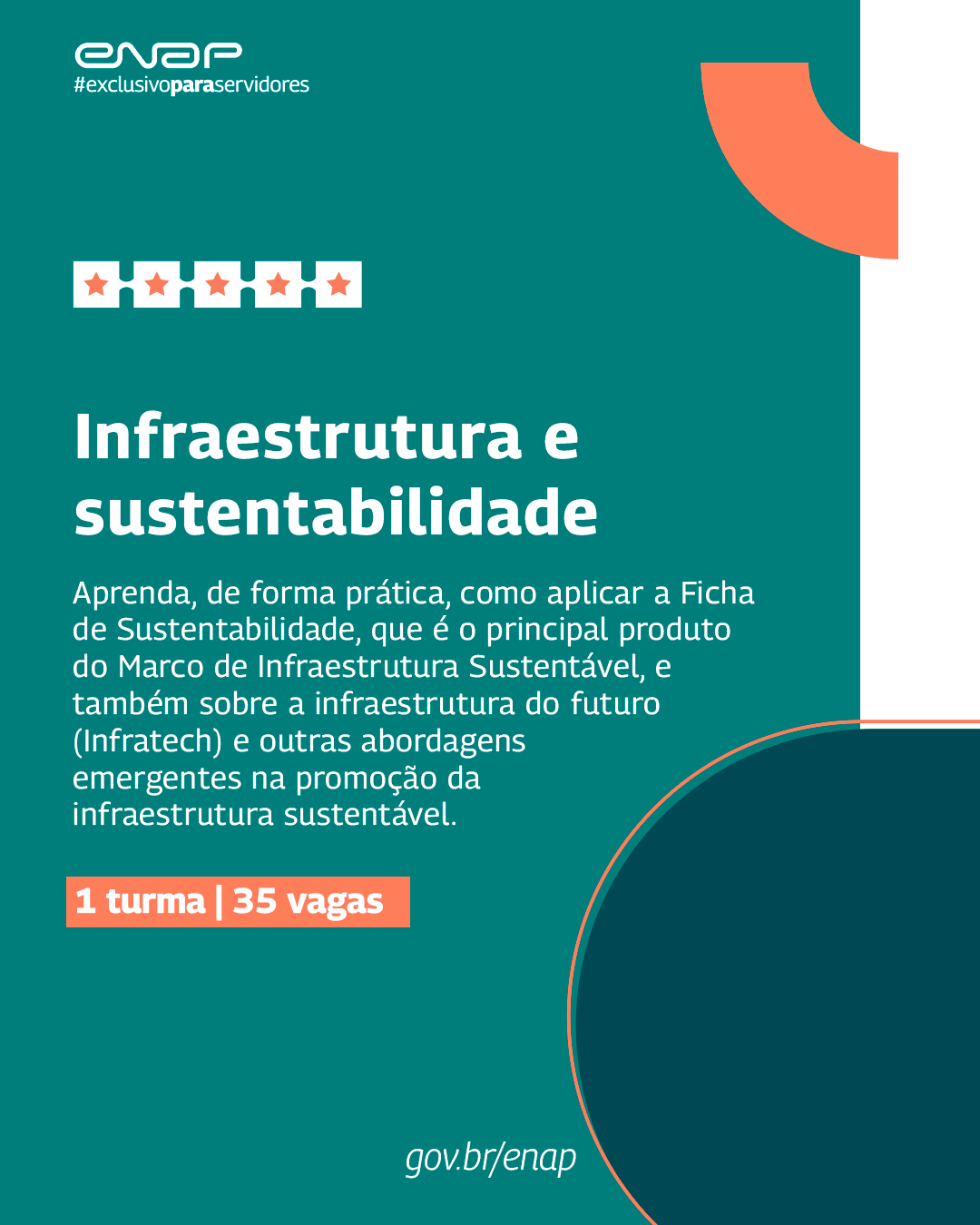 enap
#exclusivoparaservidores

Infraestrutura e sustentabilidade

Aprenda, de forma prática, como aplicar a Ficha de Sustentabilidade, que é o principal produto do Marco de Infraestrutura Sustentável, e também sobre a infraestrutura do futuro (Infratech) e outras abordagens emergentes na promoção da infraestrutura sustentável.

1 turma | 35 vagas

gov.br/enap